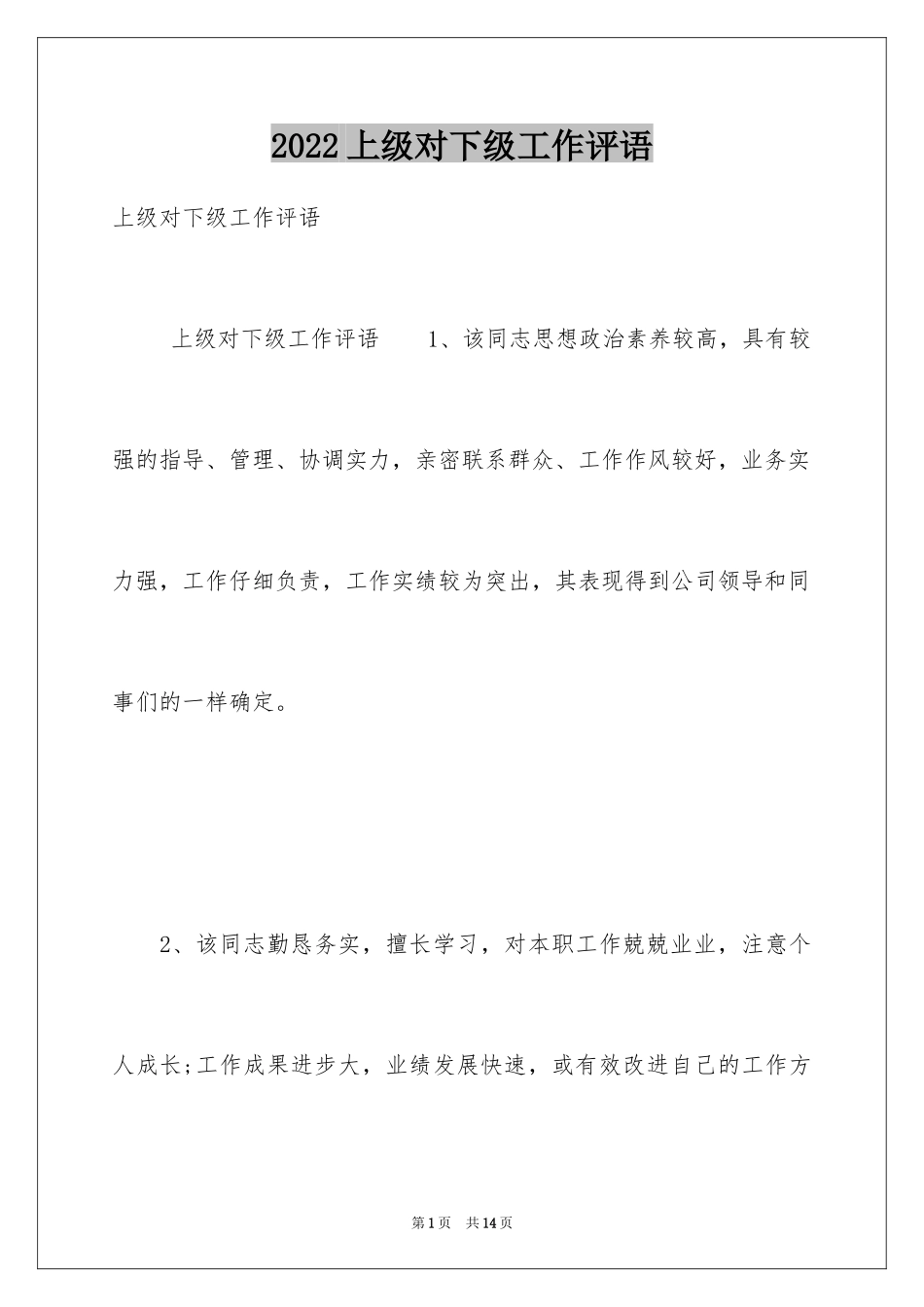 2022 上级对下级工作评语

上级对下级工作评语

上级对下级工作评语　　1、该同志思想政治素养较高，具有较强的指导、管理、协调实力，亲密联系群众、工作作风较好，业务实力强，工作仔细负责，工作实绩较为突出，其表现得到公司领导和同事们的一样确定。

2、该同志勤恳务实，擅长学习，对本职工作兢兢业业，注意个人成长;工作成果进步大，业绩发展快速，或有效改进自己的工作方

第 1 页　共 14 页